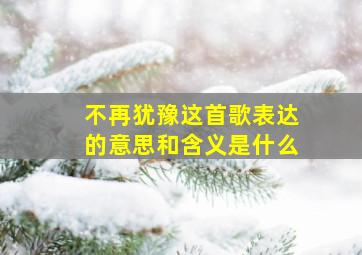 不再犹豫这首歌表达的意思和含义是什么